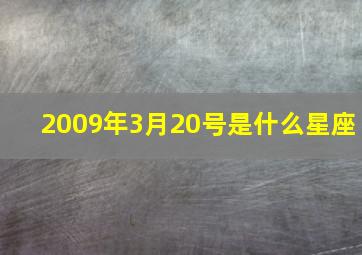 2009年3月20号是什么星座